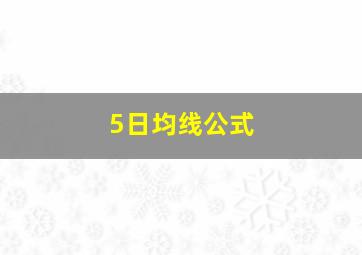 5日均线公式